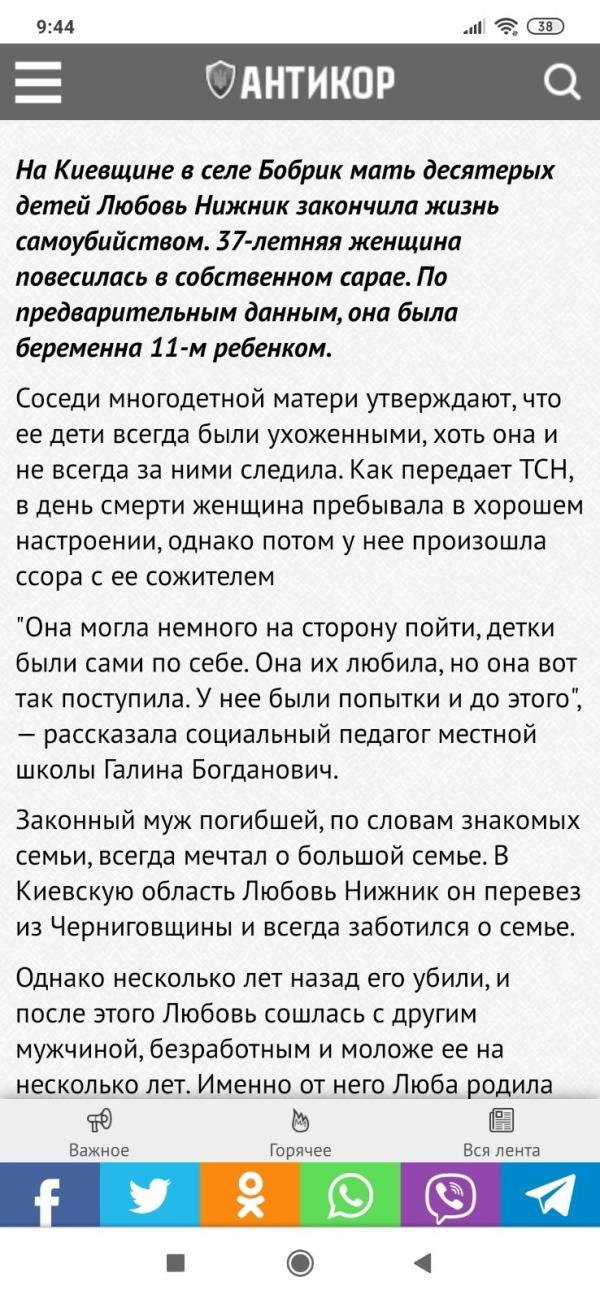 9:44

38

АНТИКОР

На Киевщине в селе Бобрик мать десятерых детей Любовь Нижник закончила жизнь самоубийством. 37-летняя женщина повесилась в собственном сарае. По предварительным данным, она была беременна 11-м ребенком.

Соседи многодетной матери утверждают, что ее дети всегда были ухоженными, хоть она и не всегда за ними следила. Как передает ТСН, в день смерти женщина пребывала в хорошем настроении, однако потом у нее произошла ссора с ее сожителем

"Она могла немного на сторону пойти, детки были сами по себе. Она их любила, но она вот так поступила. У нее были попытки и до этого", — рассказала социальный педагог местной школы Галина Богданович.

Законный муж погибшей, по словам знакомых семьи, всегда мечтал о большой семье. В Киевскую область Любовь Нижник он перевез из Черниговщины и всегда заботился о семье.

Однако несколько лет назад его убили, и после этого Любовь сошлась с другим мужчиной, безработным и моложе ее на несколько лет. Именно от него Люба родила

Важное

Горячее

Вся лента